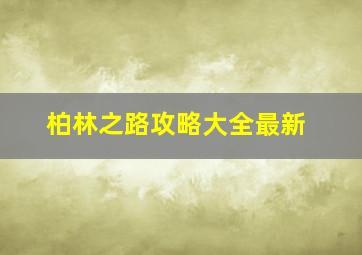 柏林之路攻略大全最新